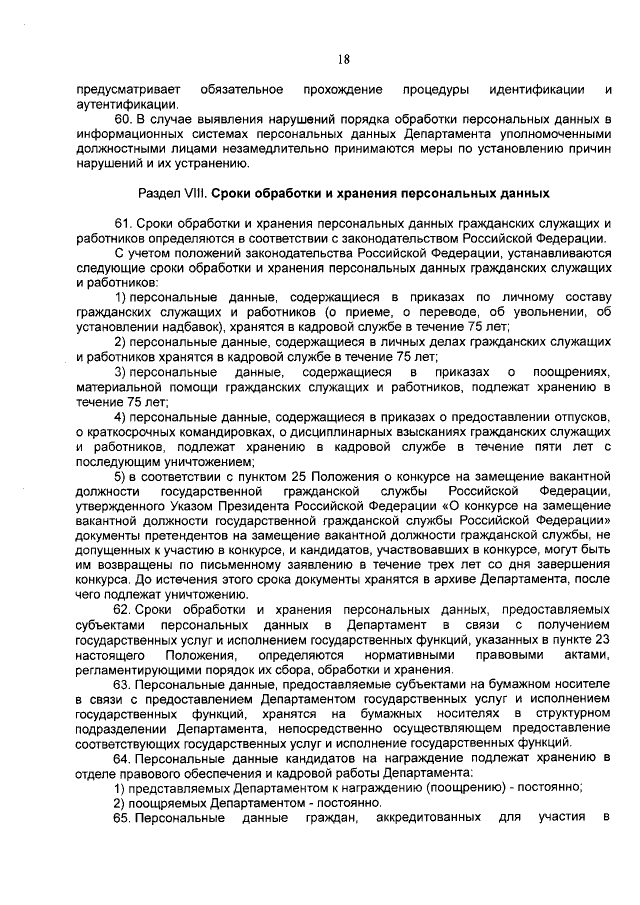 18

предусматривает обязательное прохождение процедуры идентификации и аутентификации.

60. В случае выявления нарушений порядка обработки персональных данных в информационных системах персональных данных Департамента уполномоченными должностными лицами незамедлительно принимаются меры по установлению причин нарушений и их устранению.

Раздел VIII. Сроки обработки и хранения персональных данных

61. Сроки обработки и хранения персональных данных гражданских служащих и работников определяются в соответствии с законодательством Российской Федерации.

С учетом положений законодательства Российской Федерации, устанавливаются следующие сроки обработки и хранения персональных данных гражданских служащих и работников:

1) персональные данные, содержащиеся в приказах по личному составу гражданских служащих и работников (о приеме, о переводе, об увольнении, об установлении надбавок), хранятся в кадровой службе в течение 75 лет;

2) персональные данные, содержащиеся в личных делах гражданских служащих и работников хранятся в кадровой службе в течение 75 лет;

3) персональные данные, содержащиеся в приказах о поощрениях, материальной помощи гражданских служащих и работников, подлежат хранению в течение 75 лет;

4) персональные данные, содержащиеся в приказах о предоставлении отпусков, о краткосрочных командировках, о дисциплинарных взысканиях гражданских служащих и работников, подлежат хранению в кадровой службе в течение пяти лет с последующим уничтожением;

5) в соответствии с пунктом 25 Положения о конкурсе на замещение вакантной должности государственной гражданской службы Российской Федерации, утвержденного Указом Президента Российской Федерации «О конкурсе на замещение вакантной должности государственной гражданской службы Российской Федерации» документы претендентов на замещение вакантной должности гражданской службы, не допущенных к участию в конкурсе, и кандидатов, участвовавших в конкурсе, могут быть им возвращены по письменному заявлению в течение трех лет со дня завершения конкурса. До истечения этого срока документы хранятся в архиве Департамента, после чего подлежат уничтожению.

62. Сроки обработки и хранения персональных данных, предоставляемых субъектами персональных данных в Департамент в связи с получением государственных услуг и исполнением государственных функций, указанных в пункте 23 настоящего Положения, определяются нормативными правовыми актами, регламентирующими порядок их сбора, обработки и хранения.

63. Персональные данные, предоставляемые субъектами на бумажном носителе в связи с предоставлением Департаментом государственных услуг и исполнением государственных функций, хранятся на бумажных носителях в структурном подразделении Департамента, непосредственно осуществляющем предоставление соответствующих государственных услуг и исполнение государственных функций.

64. Персональные данные кандидатов на награждение подлежат хранению в отделе правового обеспечения и кадровой работы Департамента:

1) представляемых Департаментом к награждению (поощрению) - постоянно;

2) поощряемых Департаментом - постоянно.

65. Персональные данные граждан, аккредитованных для участия в